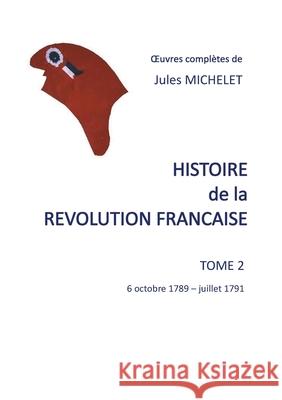 Œuvres complètes de
Jules MICHELET

HISTOIRE
de la
REVOLUTION FRANCAISE

TOME 2
6 octobre 1789 – juillet 1791

Kraina Książek